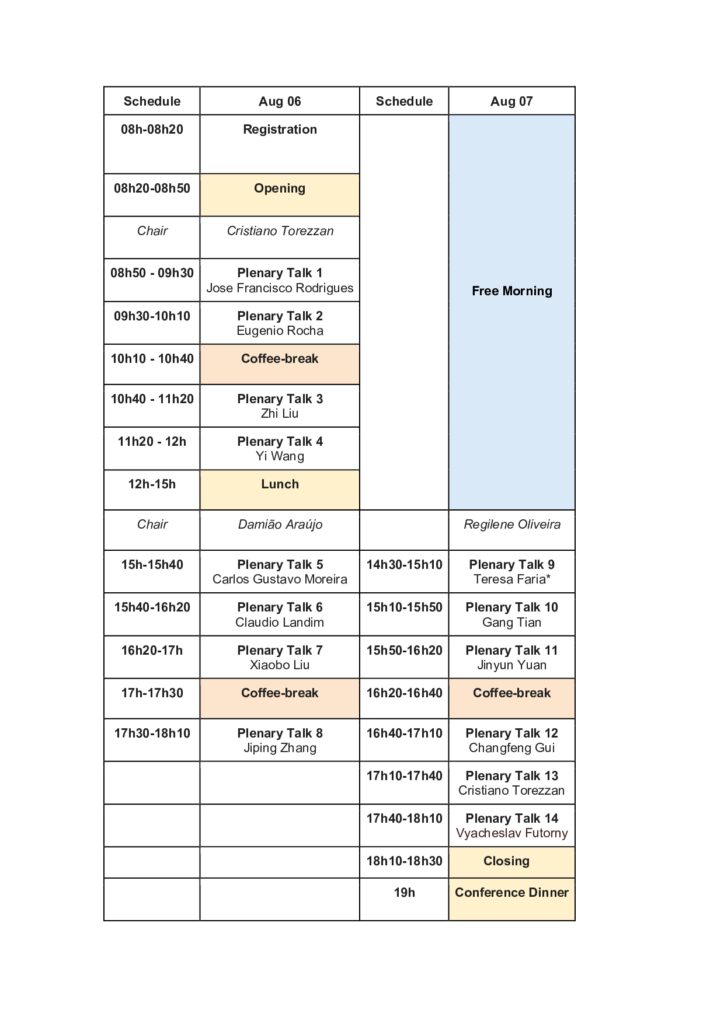 | Schedule | Aug 06 | Schedule | Aug 07 |
|---|---|---|---|
| 08h-08h20 | Registration | | Free Morning |
| 08h20-08h50 | Opening | | |
| Chair | Cristiano Torezzan | | |
| 08h50 - 09h30 | Plenary Talk 1 Jose Francisco Rodrigues | | |
| 09h30-10h10 | Plenary Talk 2 Eugenio Rocha | | |
| 10h10 - 10h40 | Coffee-break | | |
| 10h40 - 11h20 | Plenary Talk 3 Zhi Liu | | |
| 11h20 - 12h | Plenary Talk 4 Yi Wang | | |
| 12h-15h | Lunch | | |
| Chair | Damião Araújo | | Regilene Oliveira |
| 15h-15h40 | Plenary Talk 5 Carlos Gustavo Moreira | 14h30-15h10 | Plenary Talk 9 Teresa Faria* |
| 15h40-16h20 | Plenary Talk 6 Claudio Landim | 15h10-15h50 | Plenary Talk 10 Gang Tian |
| 16h20-17h | Plenary Talk 7 Xiaobo Liu | 15h50-16h20 | Plenary Talk 11 Jinyun Yuan |
| 17h-17h30 | Coffee-break | 16h20-16h40 | Coffee-break |
| 17h30-18h10 | Plenary Talk 8 Jiping Zhang | 16h40-17h10 | Plenary Talk 12 Changfeng Gui |
| | | 17h10-17h40 | Plenary Talk 13 Cristiano Torezzan |
| | | 17h40-18h10 | Plenary Talk 14 Vyacheslav Futorny |
| | | 18h10-18h30 | Closing |
| | | 19h | Conference Dinner |